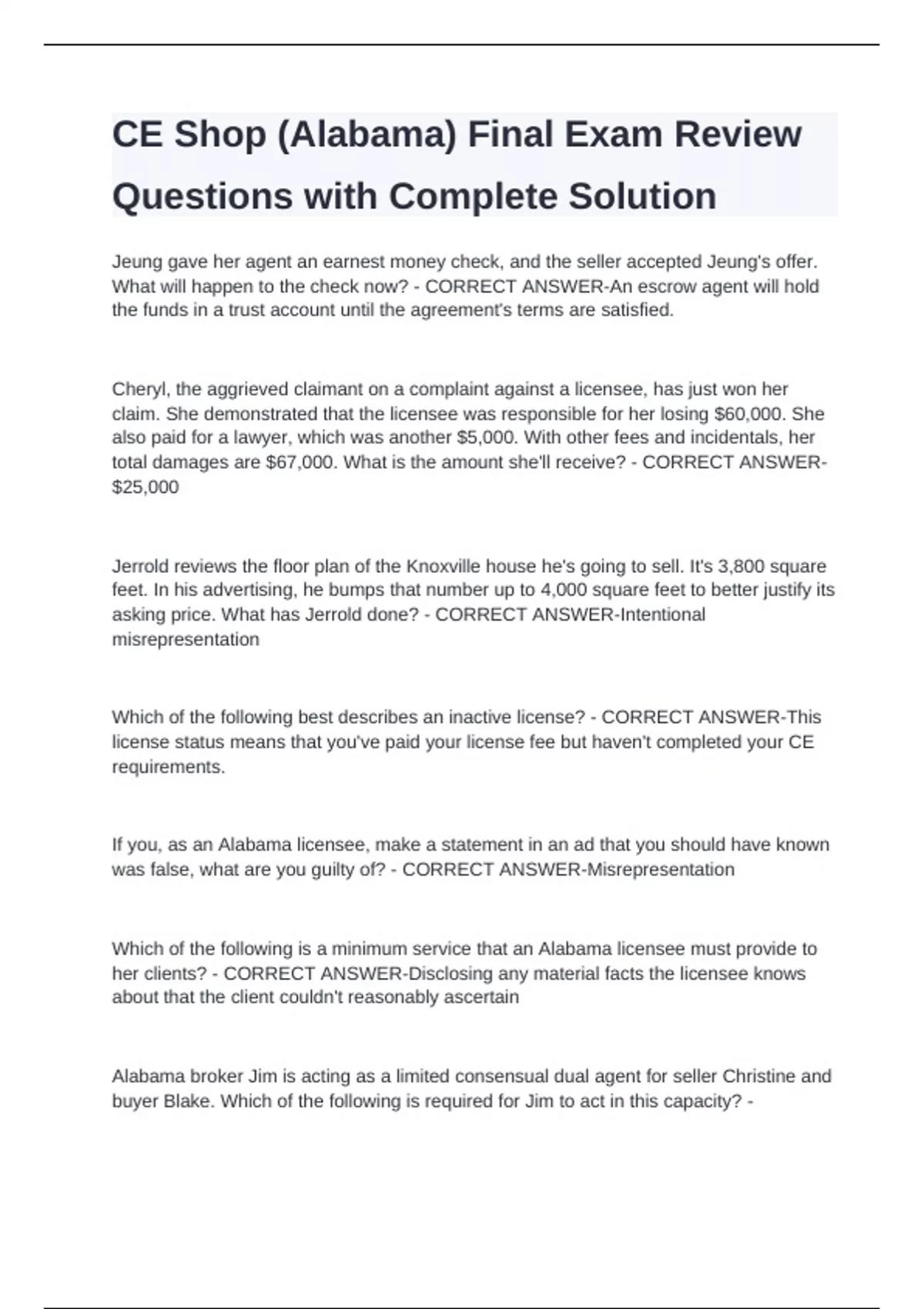 CE Shop (Alabama) Final Exam Review Questions with Complete Solution

Jeung gave her agent an earnest money check, and the seller accepted Jeung's offer. What will happen to the check now? - CORRECT ANSWER-An escrow agent will hold the funds in a trust account until the agreement's terms are satisfied.

Cheryl, the aggrieved claimant on a complaint against a licensee, has just won her claim. She demonstrated that the licensee was responsible for her losing \$60,000. She also paid for a lawyer, which was another \$5,000. With other fees and incidentals, her total damages are \$67,000. What is the amount she'll receive? - CORRECT ANSWER-\$25,000

Jerrold reviews the floor plan of the Knoxville house he's going to sell. It's 3,800 square feet. In his advertising, he bumps that number up to 4,000 square feet to better justify its asking price. What has Jerrold done? - CORRECT ANSWER-Intentional misrepresentation

Which of the following best describes an inactive license? - CORRECT ANSWER-This license status means that you've paid your license fee but haven't completed your CE requirements.

If you, as an Alabama licensee, make a statement in an ad that you should have known was false, what are you guilty of? - CORRECT ANSWER-Misrepresentation

Which of the following is a minimum service that an Alabama licensee must provide to her clients? - CORRECT ANSWER-Disclosing any material facts the licensee knows about that the client couldn't reasonably ascertain

Alabama broker Jim is acting as a limited consensual dual agent for seller Christine and buyer Blake. Which of the following is required for Jim to act in this capacity? -